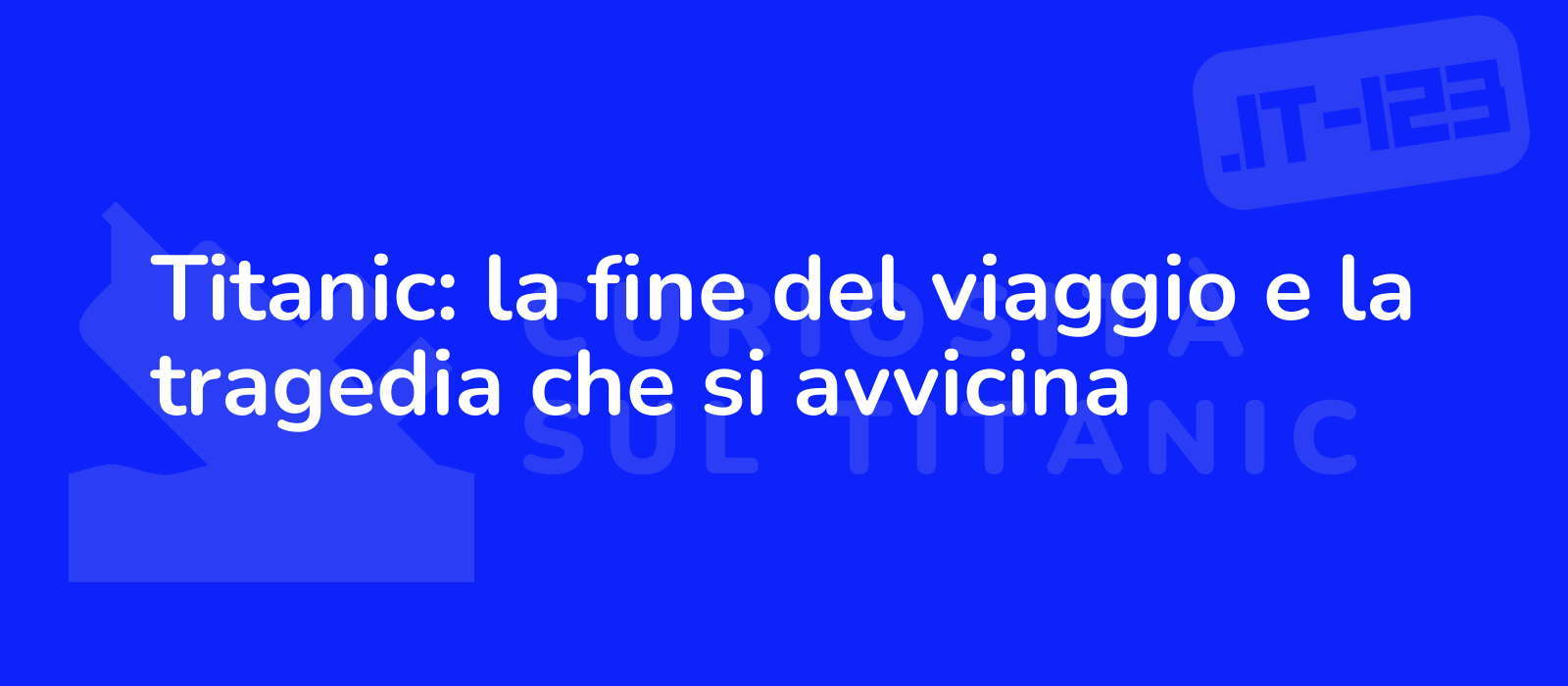 .IT-123

Titanic: la fine del viaggio e la tragedia che si avvicina

CURIOSITÀ SUL TITANIC